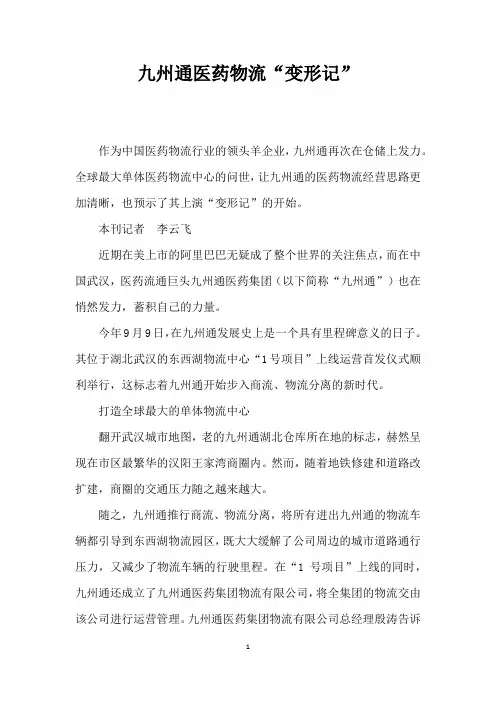 九州通医药物流“变形记”

作为中国医药物流行业的领头羊企业，九州通再次在仓储上发力。全球最大单体医药物流中心的问世，让九州通的医药物流经营思路更加清晰，也预示了其上演“变形记”的开始。

本刊记者　李云飞

近期在美上市的阿里巴巴无疑成了整个世界的关注焦点，而在中国武汉，医药流通巨头九州通医药集团（以下简称“九州通”）也在悄然发力，蓄积自己的力量。

今年9月9日，在九州通发展史上是一个具有里程碑意义的日子。其位于湖北武汉的东西湖物流中心“1号项目”上线运营首发仪式顺利举行，这标志着九州通开始步入商流、物流分离的新时代。

打造全球最大的单体物流中心

翻开武汉城市地图，老的九州通湖北仓库所在地的标志，赫然呈现在市区最繁华的汉阳王家湾商圈内。然而，随着地铁修建和道路改扩建，商圈的交通压力随之越来越大。

随之，九州通推行商流、物流分离，将所有进出九州通的物流车辆都引导到东西湖物流园区，既大大缓解了公司周边的城市道路通行压力，又减少了物流车辆的行驶里程。在“1 号项目”上线的同时，九州通还成立了九州通医药集团物流有限公司，将全集团的物流交由该公司进行运营管理。九州通医药集团物流有限公司总经理殷涛告诉

1